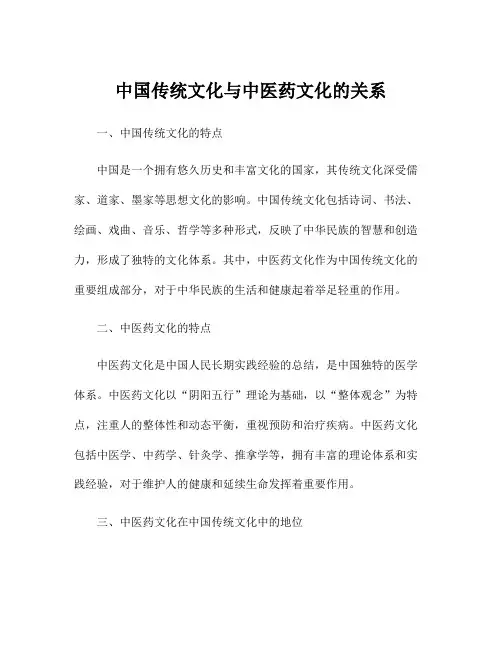 中国传统文化与中医药文化的关系

一、中国传统文化的特点

中国是一个拥有悠久历史和丰富文化的国家，其传统文化深受儒家、道家、墨家等思想文化的影响。中国传统文化包括诗词、书法、绘画、戏曲、音乐、哲学等多种形式，反映了中华民族的智慧和创造力，形成了独特的文化体系。其中，中医药文化作为中国传统文化的重要组成部分，对于中华民族的生活和健康起着举足轻重的作用。

二、中医药文化的特点

中医药文化是中国人民长期实践经验的总结，是中国独特的医学体系。中医药文化以“阴阳五行”理论为基础，以“整体观念”为特点，注重人的整体性和动态平衡，重视预防和治疗疾病。中医药文化包括中医学、中药学、针灸学、推拿学等，拥有丰富的理论体系和实践经验，对于维护人的健康和延续生命发挥着重要作用。

三、中医药文化在中国传统文化中的地位